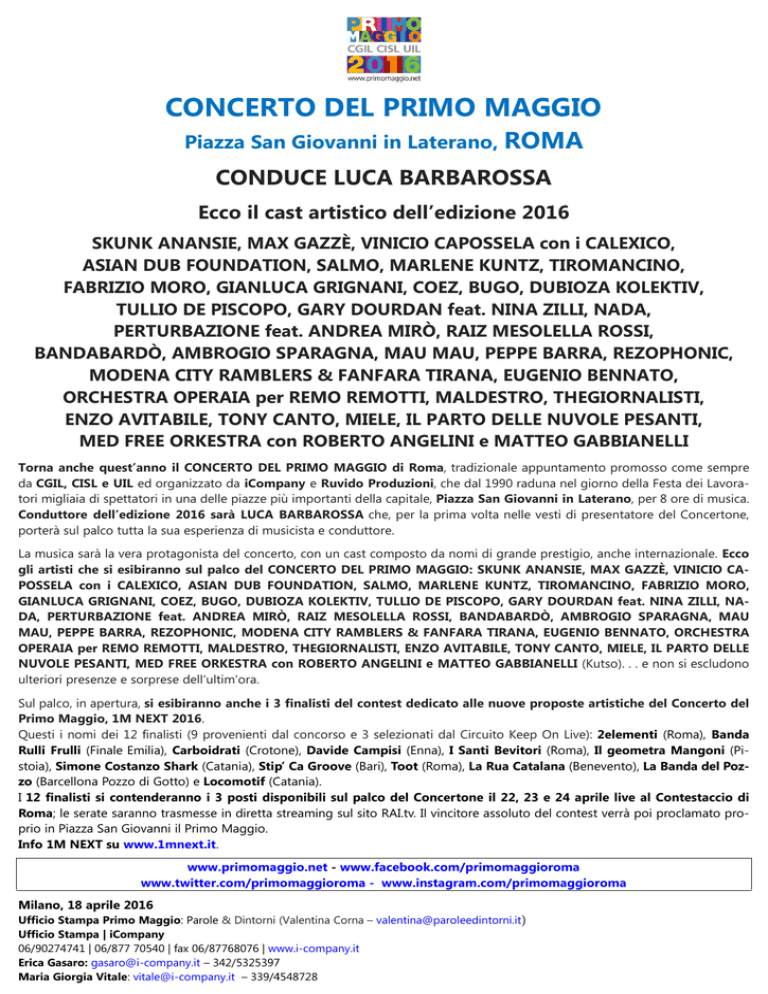 PRIMO MAGGIO
CGIL CISL UIL
2016
www.primomaggio.net

CONCERTO DEL PRIMO MAGGIO

Piazza San Giovanni in Laterano, ROMA

CONDUCE LUCA BARBAROSSA

Ecco il cast artistico dell'edizione 2016

SKUNK ANANSIE, MAX GAZZÈ, VINICIO CAPOSSELA con i CALEXICO, ASIAN DUB FOUNDATION, SALMO, MARLENE KUNTZ, TIROMANCINO, FABRIZIO MORO, GIANLUCA GRIGNANI, COEZ, BUGO, DUBIOZA KOLEKTIV, TULLIO DE PISCOPO, GARY DOURDAN feat. NINA ZILLI, NADA, PERTURBAZIONE feat. ANDREA MIRÒ, RAIZ MESOLELLA ROSSI, BANDABARDÒ, AMBROGIO SPARAGNA, MAU MAU, PEPPE BARRA, REZOPHONIC, MODENA CITY RAMBLERS & FANFARA TIRANA, EUGENIO BENNATO, ORCHESTRA OPERAIA per REMO REMOTTI, MALDESTRO, THEGIORNALISTI, ENZO AVITABILE, TONY CANTO, MIELE, IL PARTO DELLE NUVOLE PESANTI, MED FREE ORKESTRA con ROBERTO ANGELINI e MATTEO GABBIANELLI

Torna anche quest'anno il CONCERTO DEL PRIMO MAGGIO di Roma, tradizionale appuntamento promosso come sempre da CGIL, CISL e UIL ed organizzato da iCompany e Ruvido Produzioni, che dal 1990 raduna nel giorno della Festa dei Lavoratori migliaia di spettatori in una delle piazze più importanti della capitale, Piazza San Giovanni in Laterano, per 8 ore di musica. Conduttore dell'edizione 2016 sarà LUCA BARBAROSSA che, per la prima volta nelle vesti di presentatore del Concertone, porterà sul palco tutta la sua esperienza di musicista e conduttore.

La musica sarà la vera protagonista del concerto, con un cast composto da nomi di grande prestigio, anche internazionale. Ecco gli artisti che si esibiranno sul palco del CONCERTO DEL PRIMO MAGGIO: SKUNK ANANSIE, MAX GAZZÈ, VINICIO CAPOSSELA con i CALEXICO, ASIAN DUB FOUNDATION, SALMO, MARLENE KUNTZ, TIROMANCINO, FABRIZIO MORO, GIANLUCA GRIGNANI, COEZ, BUGO, DUBIOZA KOLEKTIV, TULLIO DE PISCOPO, GARY DOURDAN feat. NINA ZILLI, NADA, PERTURBAZIONE feat. ANDREA MIRÒ, RAIZ MESOLELLA ROSSI, BANDABARDÒ, AMBROGIO SPARAGNA, MAU MAU, PEPPE BARRA, REZOPHONIC, MODENA CITY RAMBLERS & FANFARA TIRANA, EUGENIO BENNATO, ORCHESTRA OPERAIA per REMO REMOTTI, MALDESTRO, THEGIORNALISTI, ENZO AVITABILE, TONY CANTO, MIELE, IL PARTO DELLE NUVOLE PESANTI, MED FREE ORKESTRA con ROBERTO ANGELINI e MATTEO GABBIANELLI (Kutso). . . e non si escludono ulteriori presenze e sorprese dell'ultim'ora.

Sul palco, in apertura, si esibiranno anche i 3 finalisti del contest dedicato alle nuove proposte artistiche del Concerto del Primo Maggio, 1M NEXT 2016.
Questi i nomi dei 12 finalisti (9 provenienti dal concorso e 3 selezionati dal Circuito Keep On Live): 2elementi (Roma), Banda Rulli Frulli (Finale Emilia), Carboidrati (Crotone), Davide Campisi (Enna), I Santi Bevitori (Roma), Il geometra Mangoni (Pistoia), Simone Costanzo Shark (Catania), Stip' Ca Groove (Bari), Toot (Roma), La Rua Catalana (Benevento), La Banda del Pozzo (Barcellona Pozzo di Gotto) e Locomotif (Catania).
I 12 finalisti si contenderanno i 3 posti disponibili sul palco del Concertone il 22, 23 e 24 aprile live al Contestaccio di Roma; le serate saranno trasmesse in diretta streaming sul sito RAI.tv. Il vincitore assoluto del contest verrà poi proclamato proprio in Piazza San Giovanni il Primo Maggio.
Info 1M NEXT su www.1mnext.it.

www.primomaggio.net - www.facebook.com/primomaggioroma
www.twitter.com/primomaggioroma - www.instagram.com/primomaggioroma

Milano, 18 aprile 2016
Ufficio Stampa Primo Maggio: Parole & Dintorni (Valentina Corna – valentina@paroleedintorni.it)
Ufficio Stampa | iCompany
06/90274741 | 06/877 70540 | fax 06/87768076 | www.i-company.it
Erica Gasaro: gasaro@i-company.it – 342/5325397
Maria Giorgia Vitale: vitale@i-company.it – 339/4548728